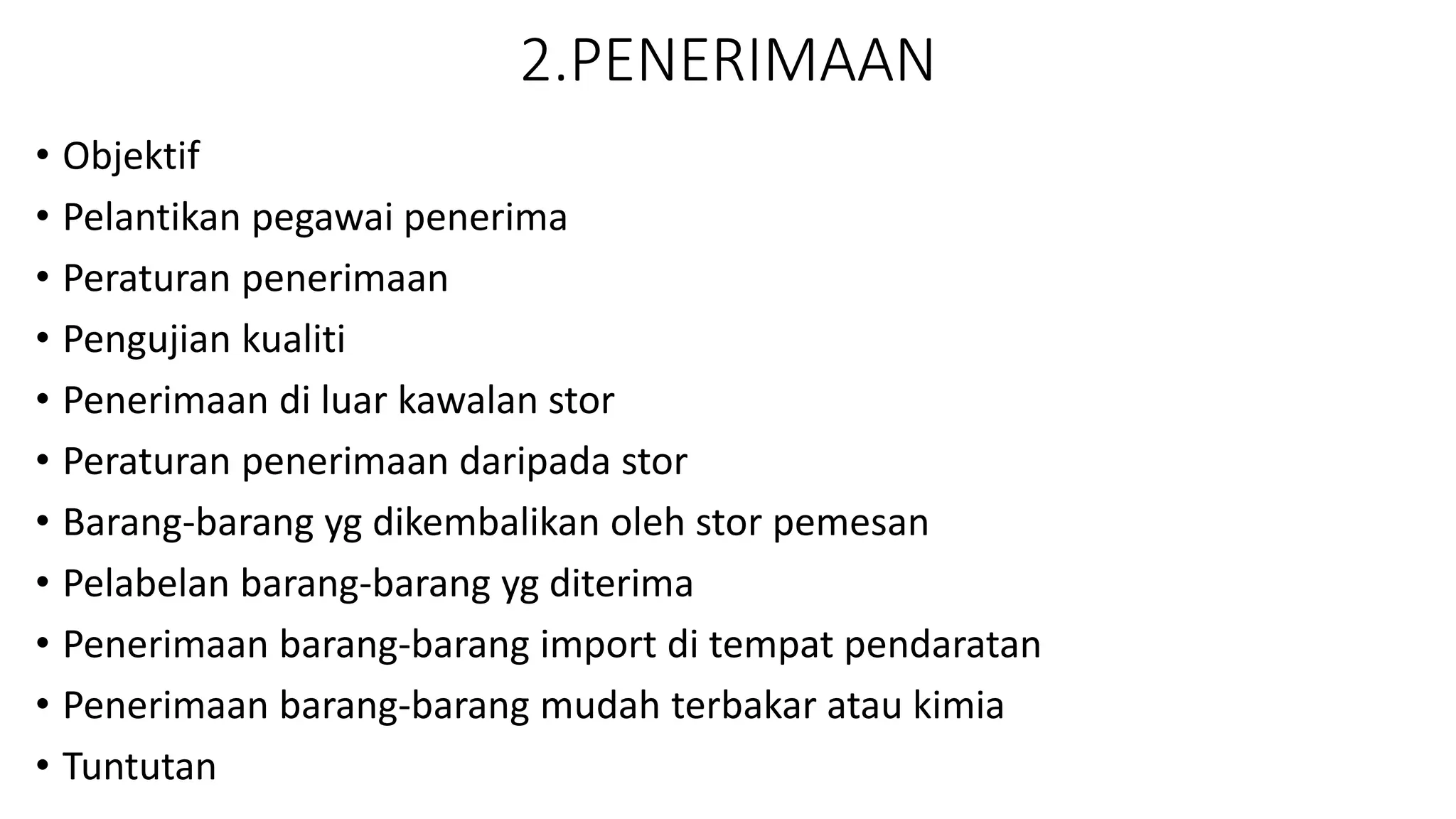 2.PENERIMAAN

• Objektif
• Pelantikan pegawai penerima
• Peraturan penerimaan
• Pengujian kualiti
• Penerimaan di luar kawalan stor
• Peraturan penerimaan daripada stor
• Barang-barang yg dikembalikan oleh stor pemesan
• Pelabelan barang-barang yg diterima
• Penerimaan barang-barang import di tempat pendaratan
• Penerimaan barang-barang mudah terbakar atau kimia
• Tuntutan